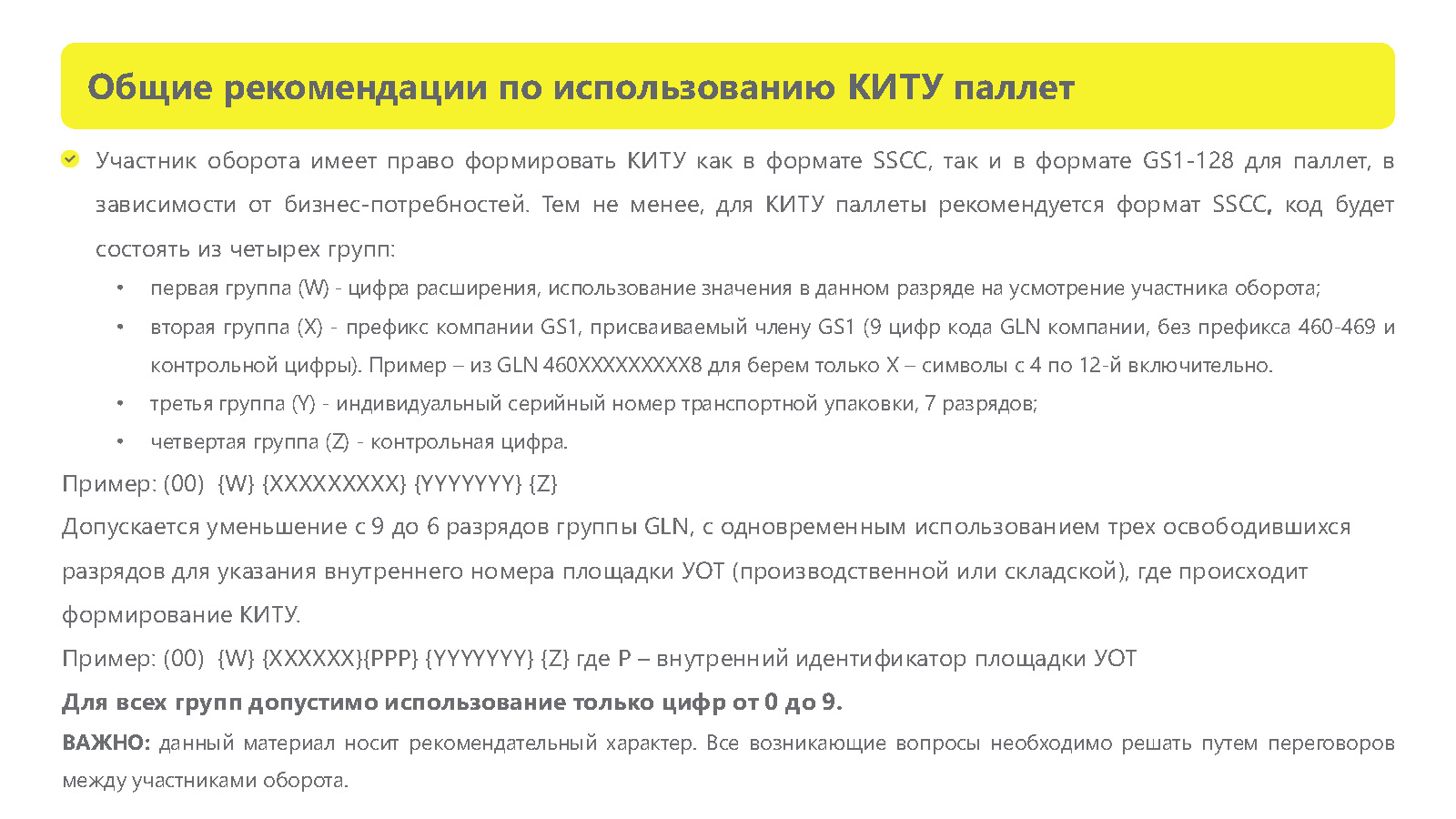 Общие рекомендации по использованию КИТУ паллет

Участник оборота имеет право формировать КИТУ как в формате SSCC, так и в формате GS1-128 для паллет, в зависимости от бизнес-потребностей. Тем не менее, для КИТУ паллеты рекомендуется формат SSCC, код будет состоять из четырех групп:

• первая группа (W) - цифра расширения, использование значения в данном разряде на усмотрение участника оборота;
• вторая группа (X) - префикс компании GS1, присваиваемый члену GS1 (9 цифр кода GLN компании, без префикса 460-469 и контрольной цифры). Пример – из GLN 460XXXXXXXXX8 для берем только X – символы с 4 по 12-й включительно.
• третья группа (Y) - индивидуальный серийный номер транспортной упаковки, 7 разрядов;
• четвертая группа (Z) - контрольная цифра.

Пример: (00) {W} {XXXXXXXXX} {YYYYYYY} {Z}

Допускается уменьшение с 9 до 6 разрядов группы GLN, с одновременным использованием трех освободившихся разрядов для указания внутреннего номера площадки УОТ (производственной или складской), где происходит формирование КИТУ.

Пример: (00) {W} {XXXXXX}{PPP} {YYYYYYY} {Z} где P – внутренний идентификатор площадки УОТ

Для всех групп допустимо использование только цифр от 0 до 9.

ВАЖНО: данный материал носит рекомендательный характер. Все возникающие вопросы необходимо решать путем переговоров между участниками оборота.